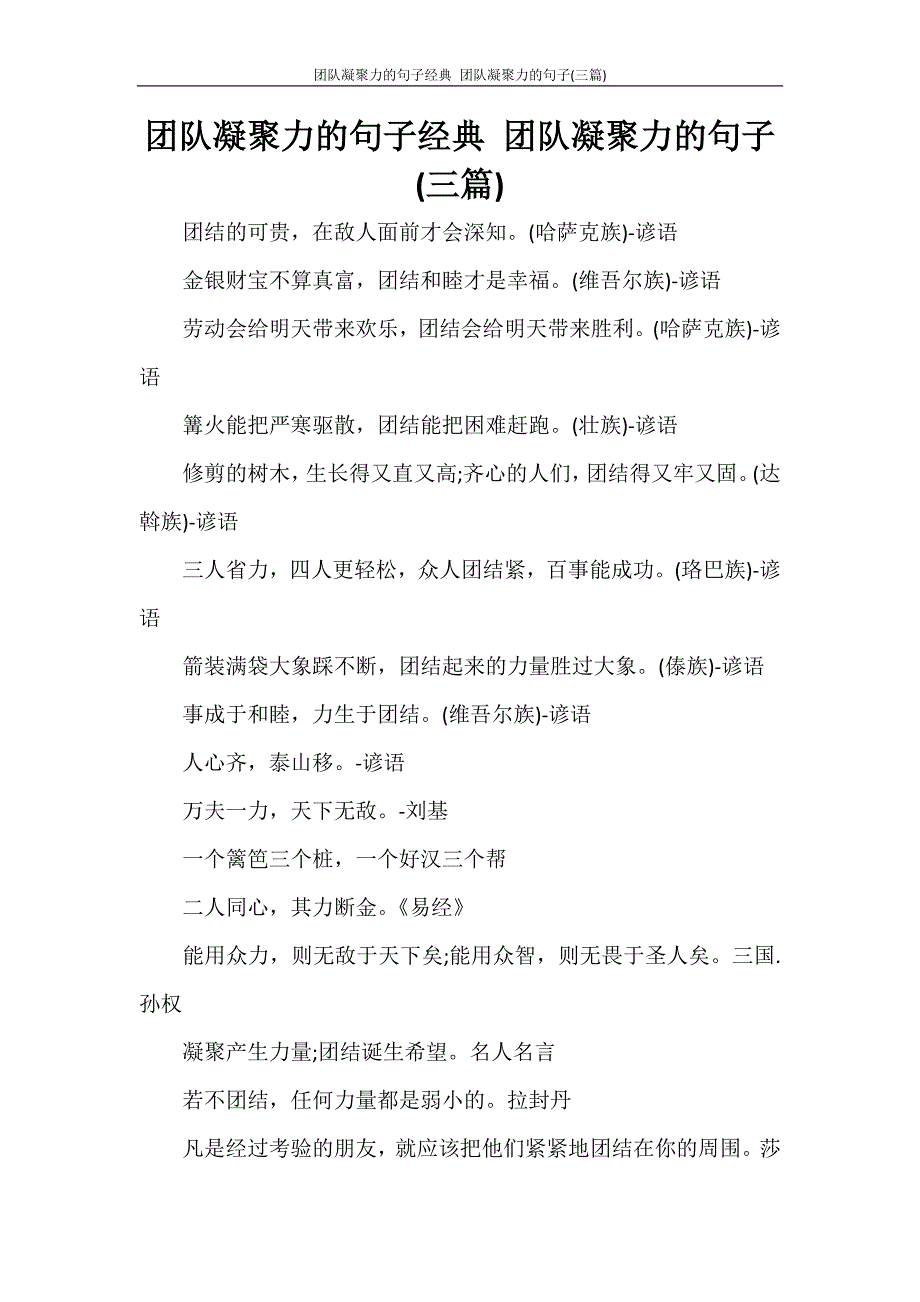 团队凝聚力的句子经典 团队凝聚力的句子(三篇)

团队凝聚力的句子经典 团队凝聚力的句子(三篇)

团结的可贵，在敌人面前才会深知。(哈萨克族)-谚语

金银财宝不算真富，团结和睦才是幸福。(维吾尔族)-谚语

劳动会给明天带来欢乐，团结会给明天带来胜利。(哈萨克族)-谚语

篝火能把严寒驱散，团结能把困难赶跑。(壮族)-谚语

修剪的树木，生长得又直又高;齐心的人们，团结得又牢又固。(达斡族)-谚语

三人省力，四人更轻松，众人团结紧，百事能成功。(珞巴族)-谚语

箭装满袋大象踩不断，团结起来的力量胜过大象。(傣族)-谚语

事成于和睦，力生于团结。(维吾尔族)-谚语

人心齐，泰山移。-谚语

万夫一力，天下无敌。-刘基

一个篱笆三个桩，一个好汉三个帮

二人同心，其力断金。《易经》

能用众力，则无敌于天下矣;能用众智，则无畏于圣人矣。三国.孙权

凝聚产生力量;团结诞生希望。名人名言

若不团结，任何力量都是弱小的。拉封丹

凡是经过考验的朋友，就应该把他们紧紧地团结在你的周围。莎